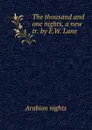 The thousand and one nights, a new tr. by E.W. Lane

Arabian nights